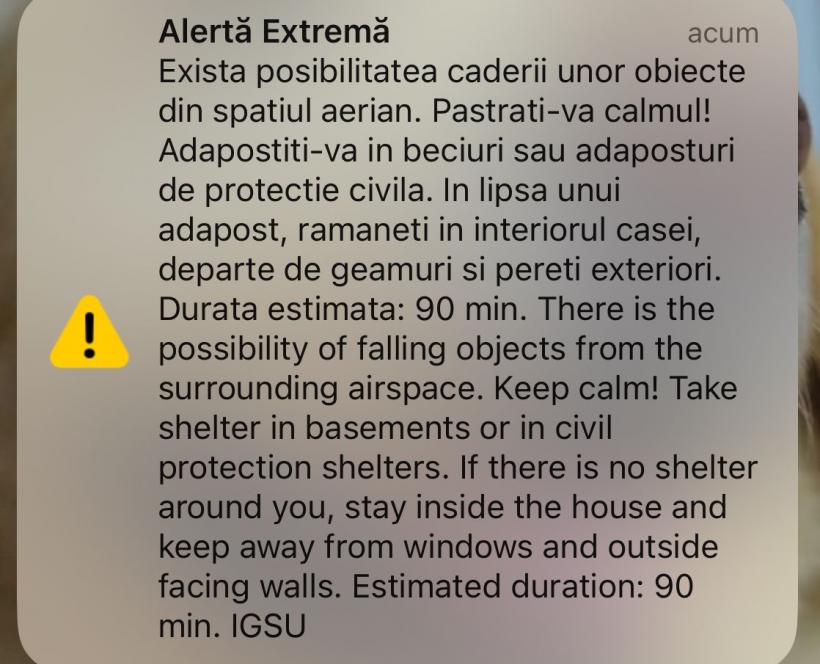 Alertă Extremă
acum

Exista posibilitatea caderii unor obiecte din spatiul aerian. Pastrati-va calmul! Adapostiti-va in beciuri sau adaposturi de protectie civila. In lipsa unui adapost, ramaneti in interiorul casei, departe de geamuri si pereti exteriori. Durata estimata: 90 min. There is the possibility of falling objects from the surrounding airspace. Keep calm! Take shelter in basements or in civil protection shelters. If there is no shelter around you, stay inside the house and keep away from windows and outside facing walls. Estimated duration: 90 min. IGSU